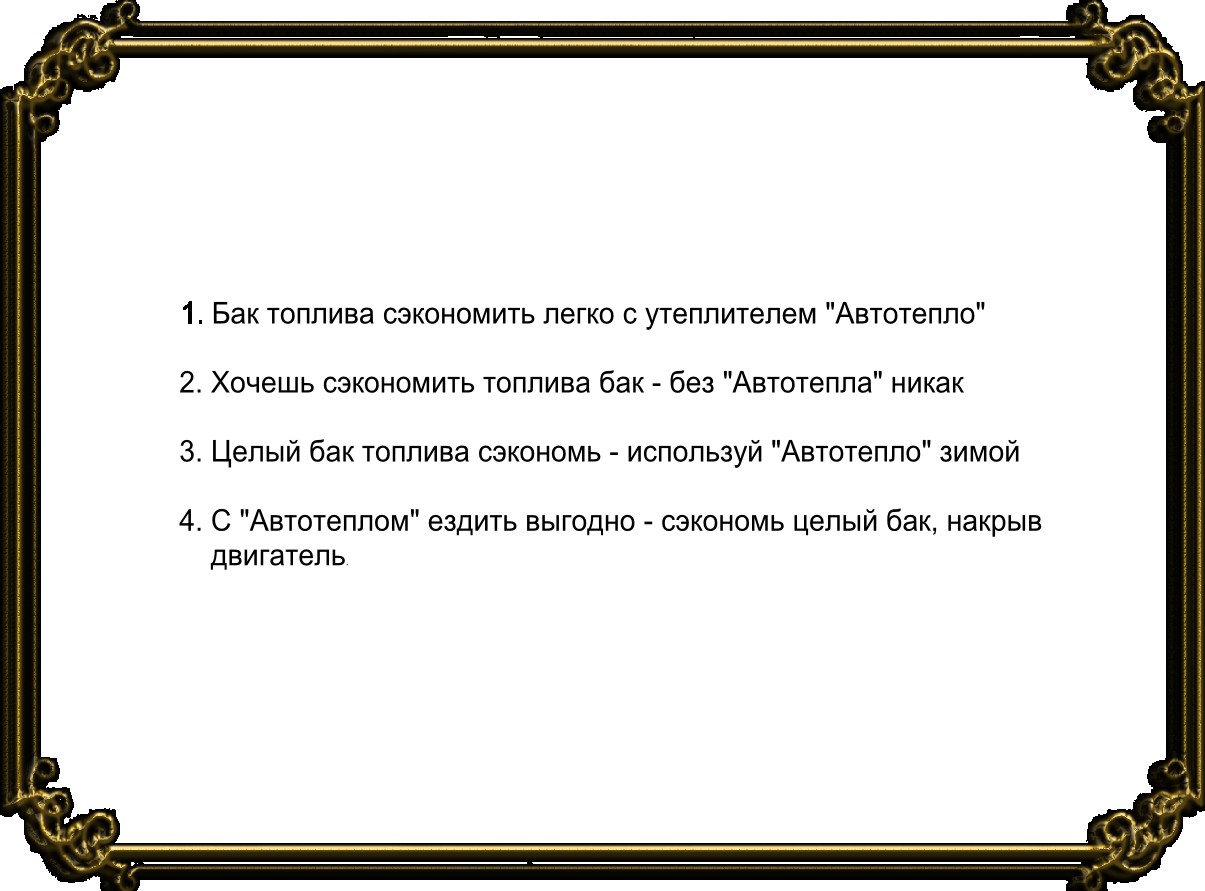 1. Бак топлива сэкономить легко с утеплителем "Автотепло"

2. Хочешь сэкономить топлива бак - без "Автотепла" никак

3. Целый бак топлива сэкономь - используй "Автотепло" зимой

4. С "Автотеплом" ездить выгодно - сэкономь целый бак, накрыв двигатель.